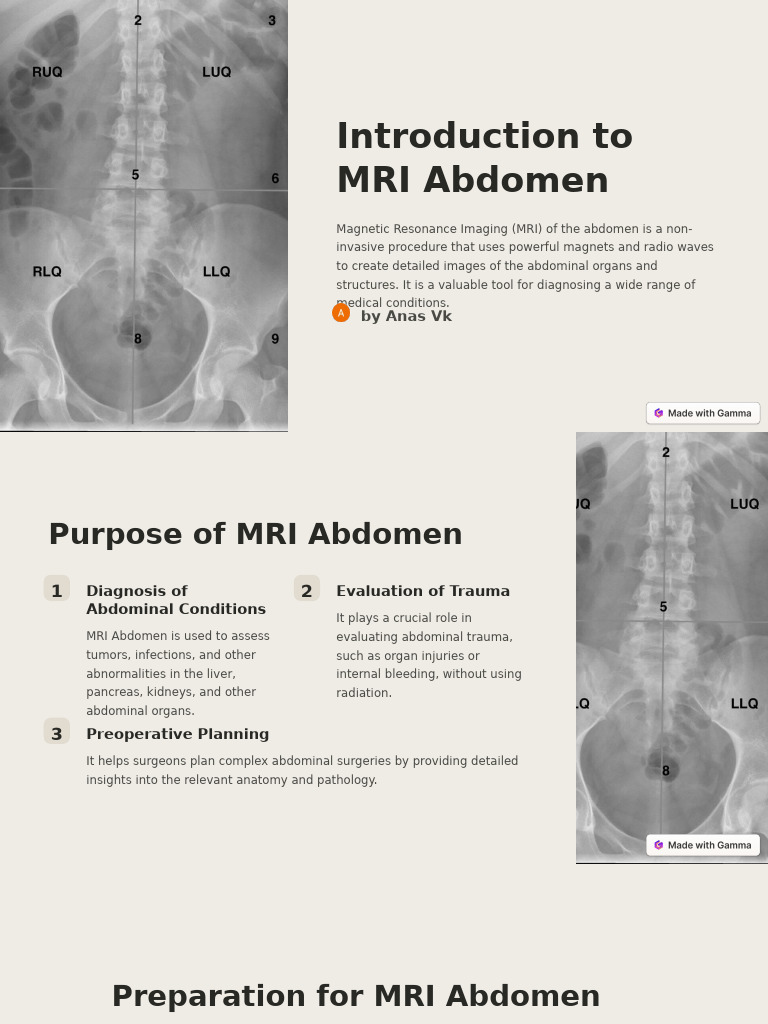 2
3
RUQ
LUQ
5
6
RLQ
LLQ
8
9

Introduction to MRI Abdomen

Magnetic Resonance Imaging (MRI) of the abdomen is a non-invasive procedure that uses powerful magnets and radio waves to create detailed images of the abdominal organs and structures. It is a valuable tool for diagnosing a wide range of medical conditions.

A by Anas Vk

Made with Gamma

Purpose of MRI Abdomen

1 Diagnosis of Abdominal Conditions

MRI Abdomen is used to assess tumors, infections, and other abnormalities in the liver, pancreas, kidneys, and other abdominal organs.

2 Evaluation of Trauma

It plays a crucial role in evaluating abdominal trauma, such as organ injuries or internal bleeding, without using radiation.

3 Preoperative Planning

It helps surgeons plan complex abdominal surgeries by providing detailed insights into the relevant anatomy and pathology.

2
UQ
LUQ
5
LQ
LLQ
8

Made with Gamma

Preparation for MRI Abdomen